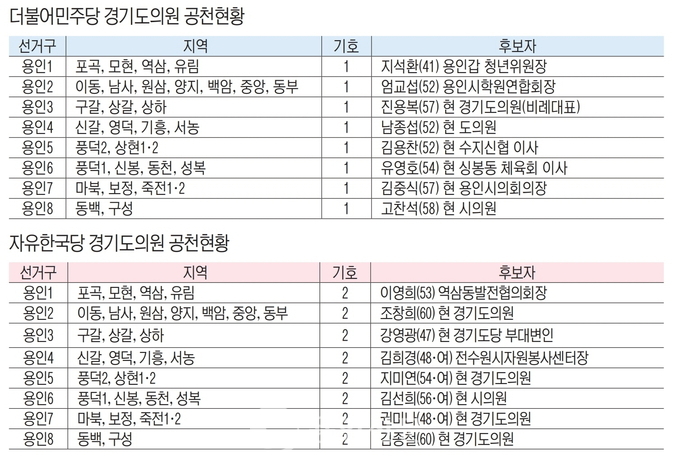 더불어민주당 경기도의원 공천현황

| 선거구 | 지역 | 기호 | 후보자 |
|---|---|---|---|
| 용인1 | 포곡, 모현, 역삼, 유림 | 1 | 지석환(41) 용인갑 청년위원장 |
| 용인2 | 이동, 남사, 원삼, 양지, 백암, 중앙, 동부 | 1 | 엄교섭(52) 용인시학원연합회장 |
| 용인3 | 구갈, 상갈, 상하 | 1 | 진용복(57) 현 경기도의원(비례대표) |
| 용인4 | 신갈, 영덕, 기흥, 서농 | 1 | 남종섭(52) 현 도의원 |
| 용인5 | 풍덕2, 상현1·2 | 1 | 김용찬(52) 현 수지신협 이사 |
| 용인6 | 풍덕1, 신봉, 동천, 성복 | 1 | 유영호(54) 현 싱봉동 체육회 이사 |
| 용인7 | 마북, 보정, 죽전1·2 | 1 | 김중식(57) 현 용인시의회의장 |
| 용인8 | 동백, 구성 | 1 | 고찬석(58) 현 시의원 |

자유한국당 경기도의원 공천현황

| 선거구 | 지역 | 기호 | 후보자 |
|---|---|---|---|
| 용인1 | 포곡, 모현, 역삼, 유림 | 2 | 이영희(53) 역삼동발전협의회장 |
| 용인2 | 이동, 남사, 원삼, 양지, 백암, 중앙, 동부 | 2 | 조창희(60) 현 경기도의원 |
| 용인3 | 구갈, 상갈, 상하 | 2 | 강영광(47) 현 경기도당 부대변인 |
| 용인4 | 신갈, 영덕, 기흥, 서농 | 2 | 김희경(48·여) 전수원시자원봉사센터장 |
| 용인5 | 풍덕2, 상현1·2 | 2 | 지미연(54·여) 현 경기도의원 |
| 용인6 | 풍덕1, 신봉, 동천, 성복 | 2 | 김선희(56·여) 현 시의원 |
| 용인7 | 마북, 보정, 죽전1·2 | 2 | 권미나(48·여) 현 경기도의원 |
| 용인8 | 동백, 구성 | 2 | 김종철(60) 현 경기도의원 |